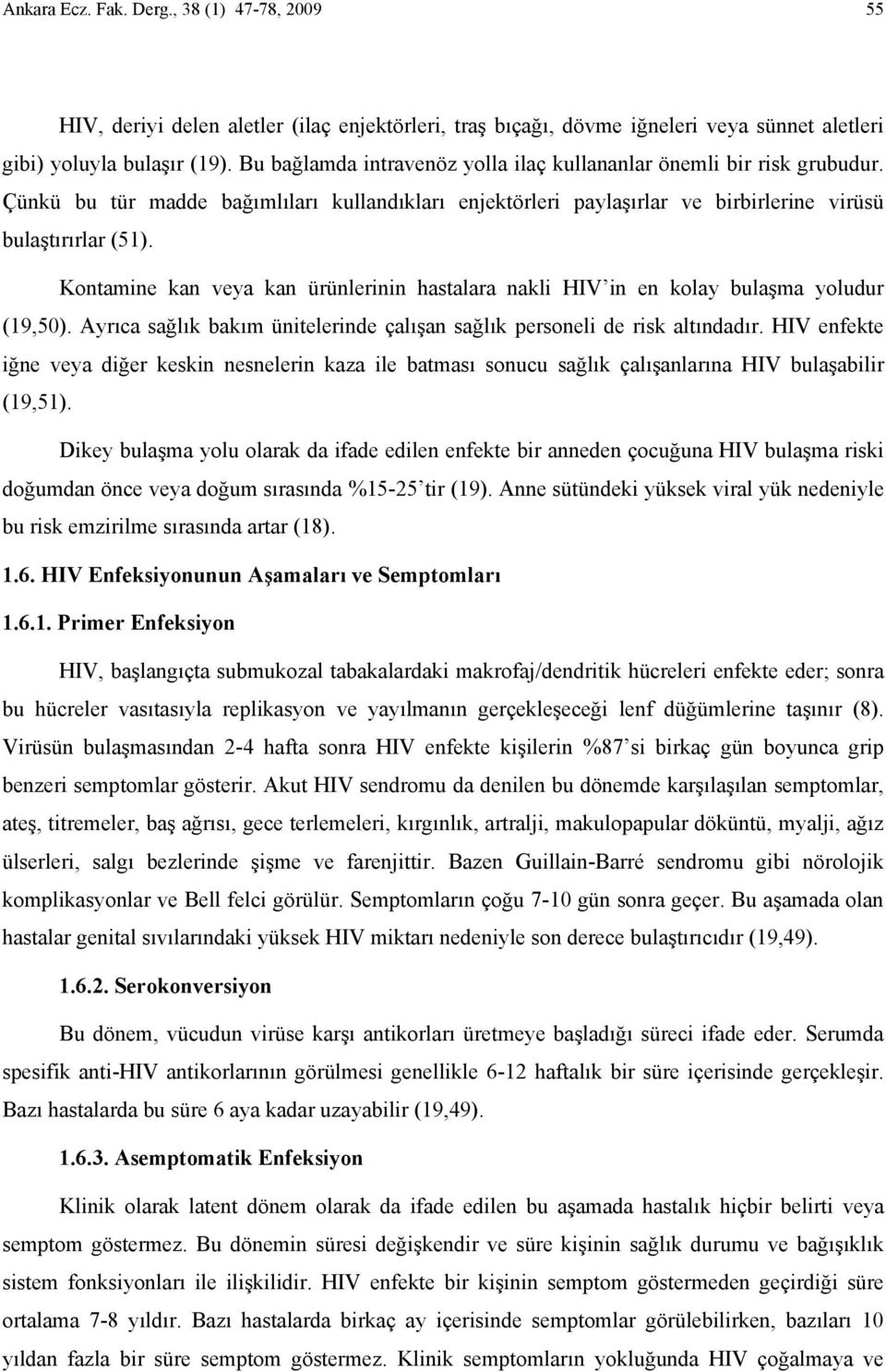 Ankara Ecz. Fak. Derg., 38 (1) 47-78, 2009 55

HIV, deriyi delen aletler (ilaç enjektörleri, traş bıçağı, dövme iğneleri veya sünnet aletleri gibi) yoluyla bulaşır (19). Bu bağlamda intravenöz yolla ilaç kullananlar önemli bir risk grubudur. Çünkü bu tür madde bağımlıları kullandıkları enjektörleri paylaşırlar ve birbirlerine virüsü bulaştırırlar (51).

Kontamine kan veya kan ürünlerinin hastalara nakli HIV'in en kolay bulaşma yoludur (19,50). Ayrıca sağlık bakım ünitelerinde çalışan sağlık personeli de risk altındadır. HIV enfekte iğne veya diğer keskin nesnelerin kaza ile batması sonucu sağlık çalışanlarına HIV bulaşabilir (19,51).

Dikey bulaşma yolu olarak da ifade edilen enfekte bir anneden çocuğuna HIV bulaşma riski doğumdan önce veya doğum sırasında %15-25'tir (19). Anne sütündeki yüksek viral yük nedeniyle bu risk emzirilme sırasında artar (18).

1.6. HIV Enfeksiyonunun Aşamaları ve Semptomları

1.6.1. Primer Enfeksiyon

HIV, başlangıçta submukozal tabakalardaki makrofaj/dendritik hücreleri enfekte eder; sonra bu hücreler vasıtasıyla replikasyon ve yayılmanın gerçekleşeceği lenf düğümlerine taşınır (8). Virüsün bulaşmasından 2-4 hafta sonra HIV enfekte kişilerin %87'si birkaç gün boyunca grip benzeri semptomlar gösterir. Akut HIV sendromu da denilen bu dönemde karşılaşılan semptomlar, ateş, titremeler, baş ağrısı, gece terlemeleri, kırgınlık, artralji, makulopapular döküntü, myalji, ağız ülserleri, salgı bezlerinde şişme ve farenjittir. Bazen Guillain-Barré sendromu gibi nörolojik komplikasyonlar ve Bell felci görülür. Semptomların çoğu 7-10 gün sonra geçer. Bu aşamada olan hastalar genital sıvılarındaki yüksek HIV miktarı nedeniyle son derece bulaştırıcıdır (19,49).

1.6.2. Serokonversiyon

Bu dönem, vücudun virüse karşı antikorları üretmeye başladığı süreci ifade eder. Serumda spesifik anti-HIV antikorlarının görülmesi genellikle 6-12 haftalık bir süre içerisinde gerçekleşir. Bazı hastalarda bu süre 6 aya kadar uzayabilir (19,49).

1.6.3. Asemptomatik Enfeksiyon

Klinik olarak latent dönem olarak da ifade edilen bu aşamada hastalık hiçbir belirti veya semptom göstermez. Bu dönemin süresi değişkendir ve süre kişinin sağlık durumu ve bağışıklık sistem fonksiyonları ile ilişkilidir. HIV enfekte bir kişinin semptom göstermeden geçirdiği süre ortalama 7-8 yıldır. Bazı hastalarda birkaç ay içerisinde semptomlar görülebilirken, bazıları 10 yıldan fazla bir süre semptom göstermez. Klinik semptomların yokluğunda HIV çoğalmaya ve